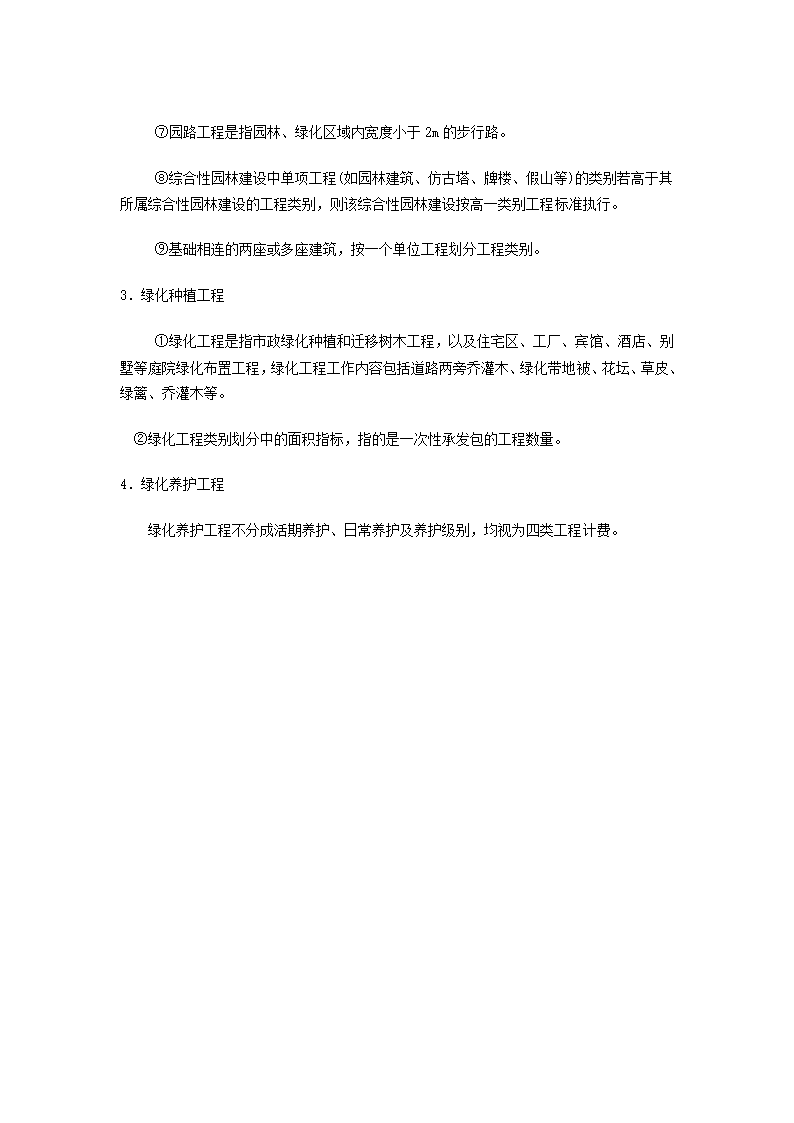 ⑦园路工程是指园林、绿化区域内宽度小于 2m 的步行路。

⑧综合性园林建设中单项工程(如园林建筑、仿古塔、牌楼、假山等)的类别若高于其所属综合性园林建设的工程类别，则该综合性园林建设按高一类别工程标准执行。

⑨基础相连的两座或多座建筑，按一个单位工程划分工程类别。

3．绿化种植工程

①绿化工程是指市政绿化种植和迁移树木工程，以及住宅区、工厂、宾馆、酒店、别墅等庭院绿化布置工程，绿化工程工作内容包括道路两旁乔灌木、绿化带地被、花坛、草皮、绿篱、乔灌木等。

②绿化工程类别划分中的面积指标，指的是一次性承发包的工程数量。

4．绿化养护工程

绿化养护工程不分成活期养护、日常养护及养护级别，均视为四类工程计费。